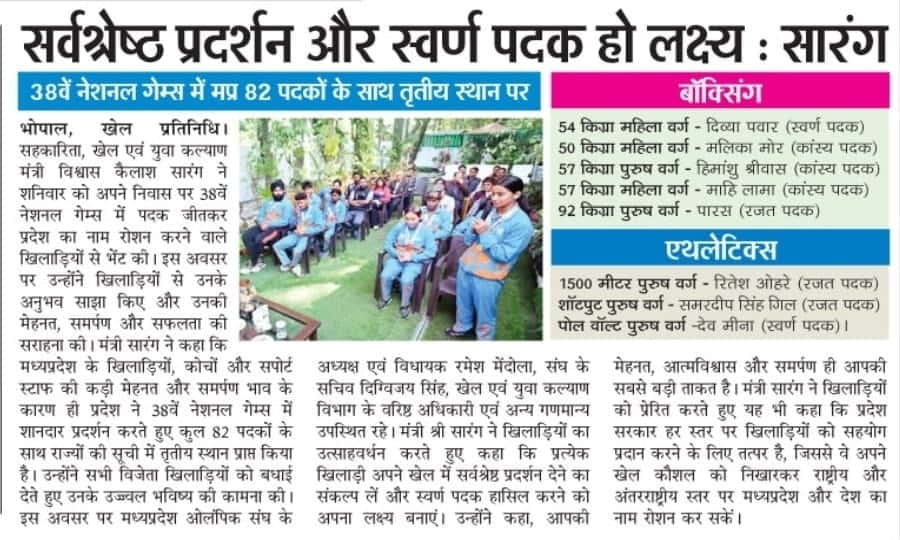 सर्वश्रेष्ठ प्रदर्शन और स्वर्ण पदक हो लक्ष्य : सारंग

38वें नेशनल गेम्स में मप्र 82 पदकों के साथ तृतीय स्थान पर

भोपाल, खेल प्रतिनिधि। सहकारिता, खेल एवं युवा कल्याण मंत्री विश्वास कैलाश सारंग ने शनिवार को अपने निवास पर 38वें नेशनल गेम्स में पदक जीतकर प्रदेश का नाम रोशन करने वाले खिलाड़ियों से भेंट की। इस अवसर पर उन्होंने खिलाड़ियों से उनके अनुभव साझा किए और उनकी मेहनत, समर्पण और सफलता की सराहना की। मंत्री सारंग ने कहा कि मध्यप्रदेश के खिलाड़ियों, कोचों और सपोर्ट स्टाफ की कड़ी मेहनत और समर्पण भाव के कारण ही प्रदेश ने 38वें नेशनल गेम्स में शानदार प्रदर्शन करते हुए कुल 82 पदकों के साथ राज्यों की सूची में तृतीय स्थान प्राप्त किया है। उन्होंने सभी विजेता खिलाड़ियों को बधाई देते हुए उनके उज्ज्वल भविष्य की कामना की। इस अवसर पर मध्यप्रदेश ओलंपिक संघ के अध्यक्ष एवं विधायक रमेश मेंदोला, संघ के सचिव दिग्विजय सिंह, खेल एवं युवा कल्याण विभाग के वरिष्ठ अधिकारी एवं अन्य गणमान्य उपस्थित रहे। मंत्री श्री सारंग ने खिलाड़ियों का उत्साहवर्धन करते हुए कहा कि प्रत्येक खिलाड़ी अपने खेल में सर्वश्रेष्ठ प्रदर्शन देने का संकल्प लें और स्वर्ण पदक हासिल करने को अपना लक्ष्य बनाएं। उन्होंने कहा, आपकी मेहनत, आत्मविश्वास और समर्पण ही आपकी सबसे बड़ी ताकत है। मंत्री सारंग ने खिलाड़ियों को प्रेरित करते हुए यह भी कहा कि प्रदेश सरकार हर स्तर पर खिलाड़ियों को सहयोग प्रदान करने के लिए तत्पर है, जिससे वे अपने खेल कौशल को निखारकर राष्ट्रीय और अंतरराष्ट्रीय स्तर पर मध्यप्रदेश और देश का नाम रोशन कर सकें।

बॉक्सिंग

54 किग्रा महिला वर्ग - दिव्या पवार (स्वर्ण पदक)
50 किग्रा महिला वर्ग - मलिका मोर (कांस्य पदक)
57 किग्रा पुरुष वर्ग - हिमांशु श्रीवास (कांस्य पदक)
57 किग्रा महिला वर्ग - माहि लामा (कांस्य पदक)
92 किग्रा पुरुष वर्ग - पारस (रजत पदक)

एथलेटिक्स

1500 मीटर पुरुष वर्ग - रितेश ओहरे (रजत पदक)
शॉटपुट पुरुष वर्ग - समरदीप सिंह गिल (रजत पदक)
पोल वॉल्ट पुरुष वर्ग -देव मीना (स्वर्ण पदक)।